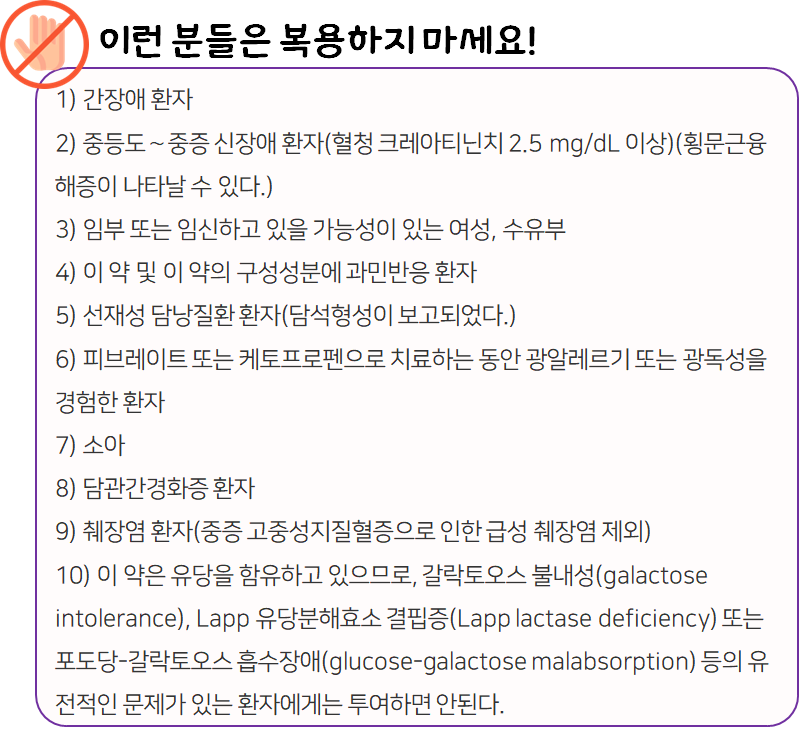 이런 분들은 복용하지 마세요!

1) 간장애 환자

2) 중등도 ~ 중증 신장애 환자(혈청 크레아티닌치 2.5 mg/dL 이상)(횡문근융해증이 나타날 수 있다.)

3) 임부 또는 임신하고 있을 가능성이 있는 여성, 수유부

4) 이 약 및 이 약의 구성성분에 과민반응 환자

5) 선재성 담낭질환 환자(담석형성이 보고되었다.)

6) 피브레이트 또는 케토프로펜으로 치료하는 동안 광알레르기 또는 광독성을 경험한 환자

7) 소아

8) 담관간경화증 환자

9) 췌장염 환자(중증 고중성지질혈증으로 인한 급성 췌장염 제외)

10) 이 약은 유당을 함유하고 있으므로, 갈락토오스 불내성(galactose intolerance), Lapp 유당분해효소 결핍증(Lapp lactase deficiency) 또는 포도당-갈락토오스 흡수장애(glucose-galactose malabsorption) 등의 유전적인 문제가 있는 환자에게는 투여하면 안된다.